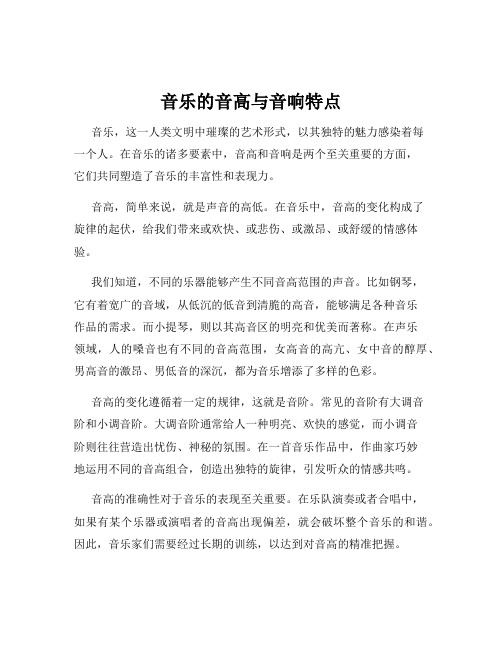 音乐的音高与音响特点

音乐，这一人类文明中璀璨的艺术形式，以其独特的魅力感染着每一个人。在音乐的诸多要素中，音高和音响是两个至关重要的方面，它们共同塑造了音乐的丰富性和表现力。

音高，简单来说，就是声音的高低。在音乐中，音高的变化构成了旋律的起伏，给我们带来或欢快、或悲伤、或激昂、或舒缓的情感体验。

我们知道，不同的乐器能够产生不同音高范围的声音。比如钢琴，它有着宽广的音域，从低沉的低音到清脆的高音，能够满足各种音乐作品的需求。而小提琴，则以其高音区的明亮和优美而著称。在声乐领域，人的嗓音也有不同的音高范围，女高音的高亢、女中音的醇厚、男高音的激昂、男低音的深沉，都为音乐增添了多样的色彩。

音高的变化遵循着一定的规律，这就是音阶。常见的音阶有大调音阶和小调音阶。大调音阶通常给人一种明亮、欢快的感觉，而小调音阶则往往营造出忧伤、神秘的氛围。在一首音乐作品中，作曲家巧妙地运用不同的音高组合，创造出独特的旋律，引发听众的情感共鸣。

音高的准确性对于音乐的表现至关重要。在乐队演奏或者合唱中，如果有某个乐器或演唱者的音高出现偏差，就会破坏整个音乐的和谐。因此，音乐家们需要经过长期的训练，以达到对音高的精准把握。